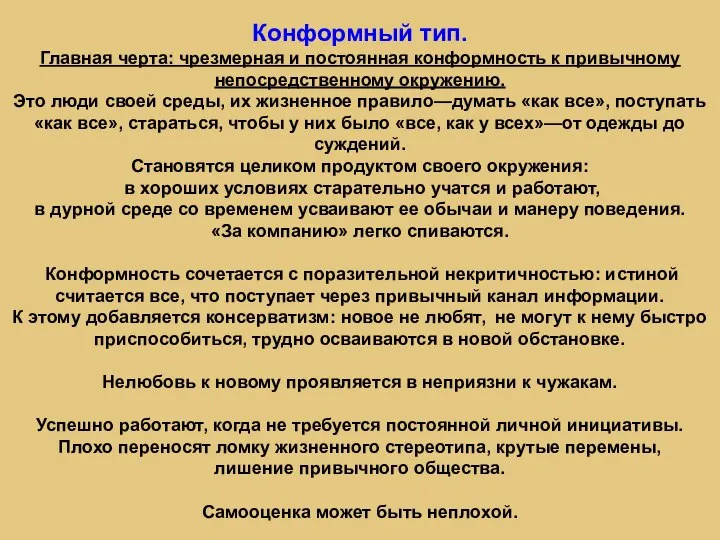 Конформный тип.
Главная черта: чрезмерная и постоянная конформность к привычному непосредственному окружению.
Это люди своей среды, их жизненное правило—думать «как все», поступать «как все», стараться, чтобы у них было «все, как у всех»—от одежды до суждений.
Становятся целиком продуктом своего окружения:
в хороших условиях старательно учатся и работают,
в дурной среде со временем усваивают ее обычаи и манеру поведения.
«За компанию» легко спиваются.

Конформность сочетается с поразительной некритичностью: истиной считается все, что поступает через привычный канал информации.
К этому добавляется консерватизм: новое не любят, не могут к нему быстро приспособиться, трудно осваиваются в новой обстановке.

Нелюбовь к новому проявляется в неприязни к чужакам.

Успешно работают, когда не требуется постоянной личной инициативы.
Плохо переносят ломку жизненного стереотипа, крутые перемены, лишение привычного общества.

Самооценка может быть неплохой.